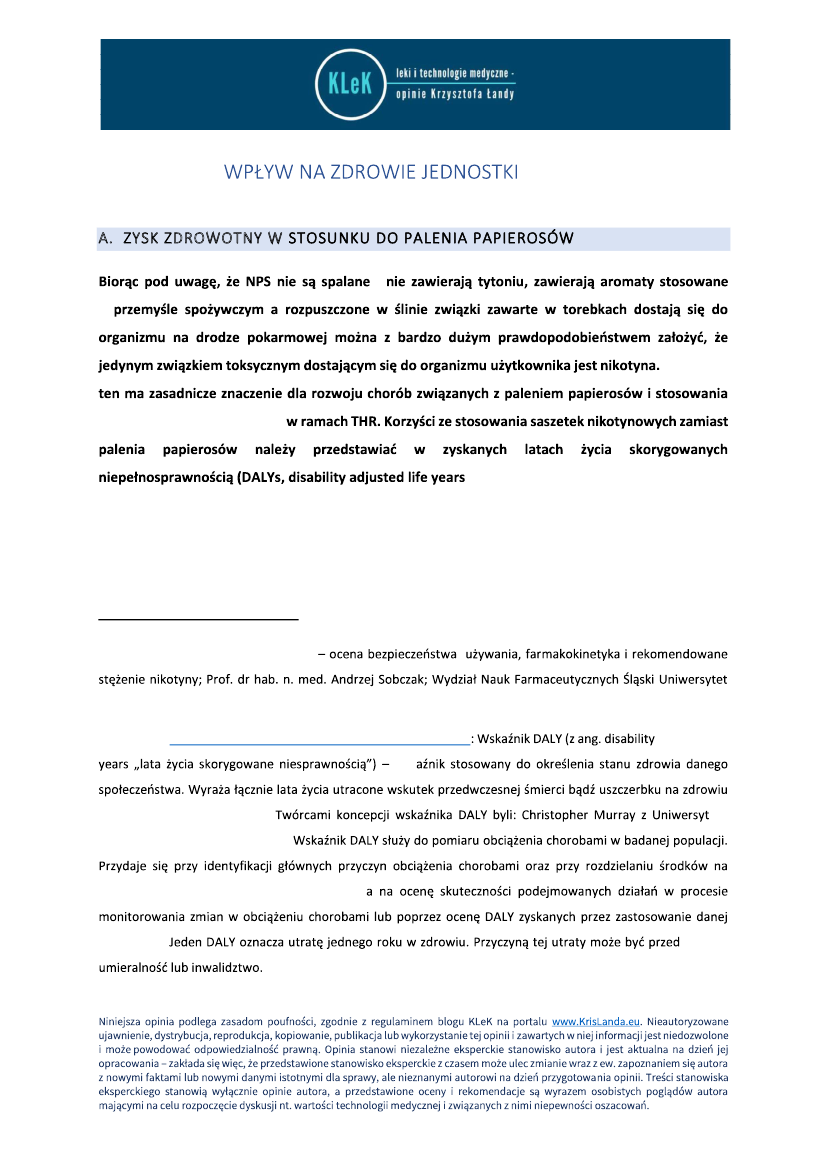 KLeK leki i technologie medyczne - opinie Krzysztofa Łandy

WPŁYW NA ZDROWIE JEDNOSTKI

A. ZYSK ZDROWOTNY W STOSUNKU DO PALENIA PAPIEROSÓW

Biorąc pod uwagę, że NPS nie są spalane nie zawierają tytoniu, zawierają aromaty stosowane przemyśle spożywczym a rozpuszczone w ślinie związki zawarte w torebkach dostają się do organizmu na drodze pokarmowej można z bardzo dużym prawdopodobieństwem założyć, że jedynym związkiem toksycznym dostającym się do organizmu użytkownika jest nikotyna. ten ma zasadnicze znaczenie dla rozwoju chorób związanych z paleniem papierosów i stosowania w ramach THR. Korzyści ze stosowania saszetek nikotynowych zamiast palenia papierosów należy przedstawiać w zyskanych latach życia skorygowanych niepełnosprawnością (DALYs, disability adjusted life years

– ocena bezpieczeństwa używania, farmakokinetyka i rekomendowane stężenie nikotyny; Prof. dr hab. n. med. Andrzej Sobczak; Wydział Nauk Farmaceutycznych Śląski Uniwersytet

: Wskaźnik DALY (z ang. disability years „lata życia skorygowane niesprawnością") – aźnik stosowany do określenia stanu zdrowia danego społeczeństwa. Wyraża łącznie lata życia utracone wskutek przedwczesnej śmierci bądź uszczerbku na zdrowiu Twórcami koncepcji wskaźnika DALY byli: Christopher Murray z Uniwersyt Wskaźnik DALY służy do pomiaru obciążenia chorobami w badanej populacji. Przydaje się przy identyfikacji głównych przyczyn obciążenia chorobami oraz przy rozdzielaniu środków na a na ocenę skuteczności podejmowanych działań w procesie monitorowania zmian w obciążeniu chorobami lub poprzez ocenę DALY zyskanych przez zastosowanie danej Jeden DALY oznacza utratę jednego roku w zdrowiu. Przyczyną tej utraty może być przed umieralność lub inwalidztwo.

Niniejsza opinia podlega zasadom poufności, zgodnie z regulaminem blogu KLeK na portalu www.KrisLanda.eu. Nieautoryzowane ujawnienie, dystrybucja, reprodukcja, kopiowanie, publikacja lub wykorzystanie tej opinii i zawartych w niej informacji jest niedozwolone i może powodować odpowiedzialność prawną. Opinia stanowi niezależne eksperckie stanowisko autora i jest aktualna na dzień jej opracowania – zakłada się więc, że przedstawione stanowisko eksperckie z czasem może ulec zmianie wraz z ew. zapoznaniem się autora z nowymi faktami lub nowymi danymi istotnymi dla sprawy, ale nieznanymi autorowi na dzień przygotowania opinii. Treści stanowiska eksperckiego stanowią wyłącznie opinie autora, a przedstawione oceny i rekomendacje są wyrazem osobistych poglądów autora mającymi na celu rozpoczęcie dyskusji nt. wartości technologii medycznej i związanych z nimi niepewności oszacowań.